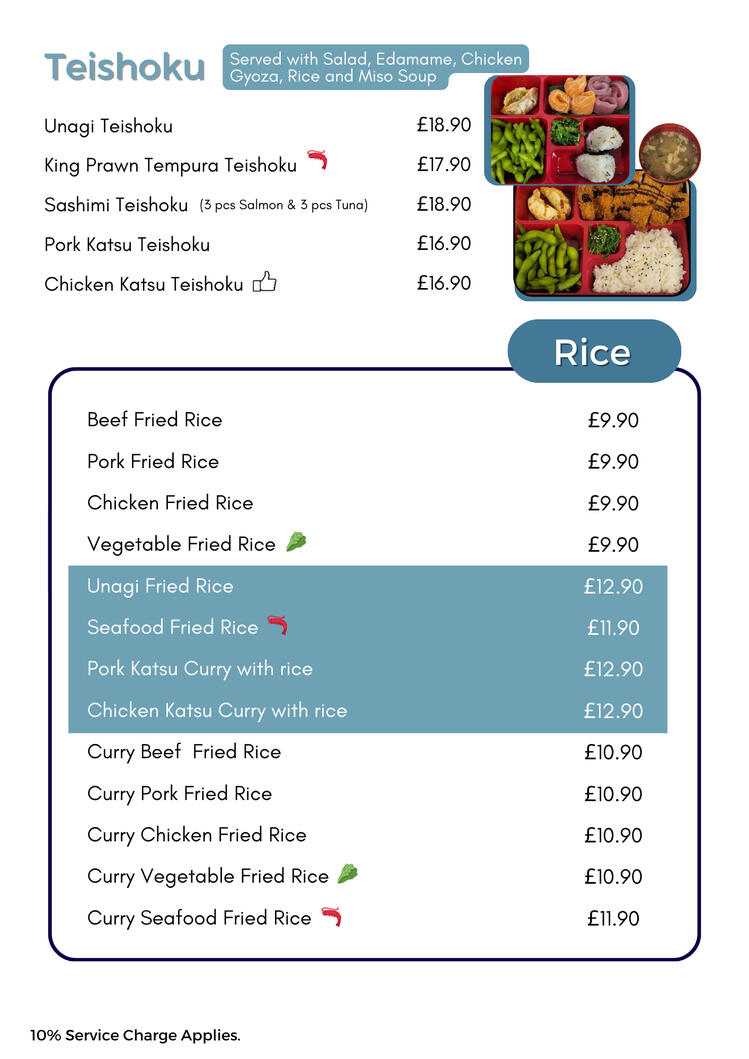 Teishoku

Served with Salad, Edamame, Chicken Gyoza, Rice and Miso Soup

Unagi Teishoku £18.90
King Prawn Tempura Teishoku £17.90
Sashimi Teishoku (3 pcs Salmon & 3 pcs Tuna) £18.90
Pork Katsu Teishoku £16.90
Chicken Katsu Teishoku £16.90

Rice

Beef Fried Rice £9.90
Pork Fried Rice £9.90
Chicken Fried Rice £9.90
Vegetable Fried Rice £9.90
Unagi Fried Rice £12.90
Seafood Fried Rice £11.90
Pork Katsu Curry with rice £12.90
Chicken Katsu Curry with rice £12.90
Curry Beef Fried Rice £10.90
Curry Pork Fried Rice £10.90
Curry Chicken Fried Rice £10.90
Curry Vegetable Fried Rice £10.90
Curry Seafood Fried Rice £11.90

10% Service Charge Applies.